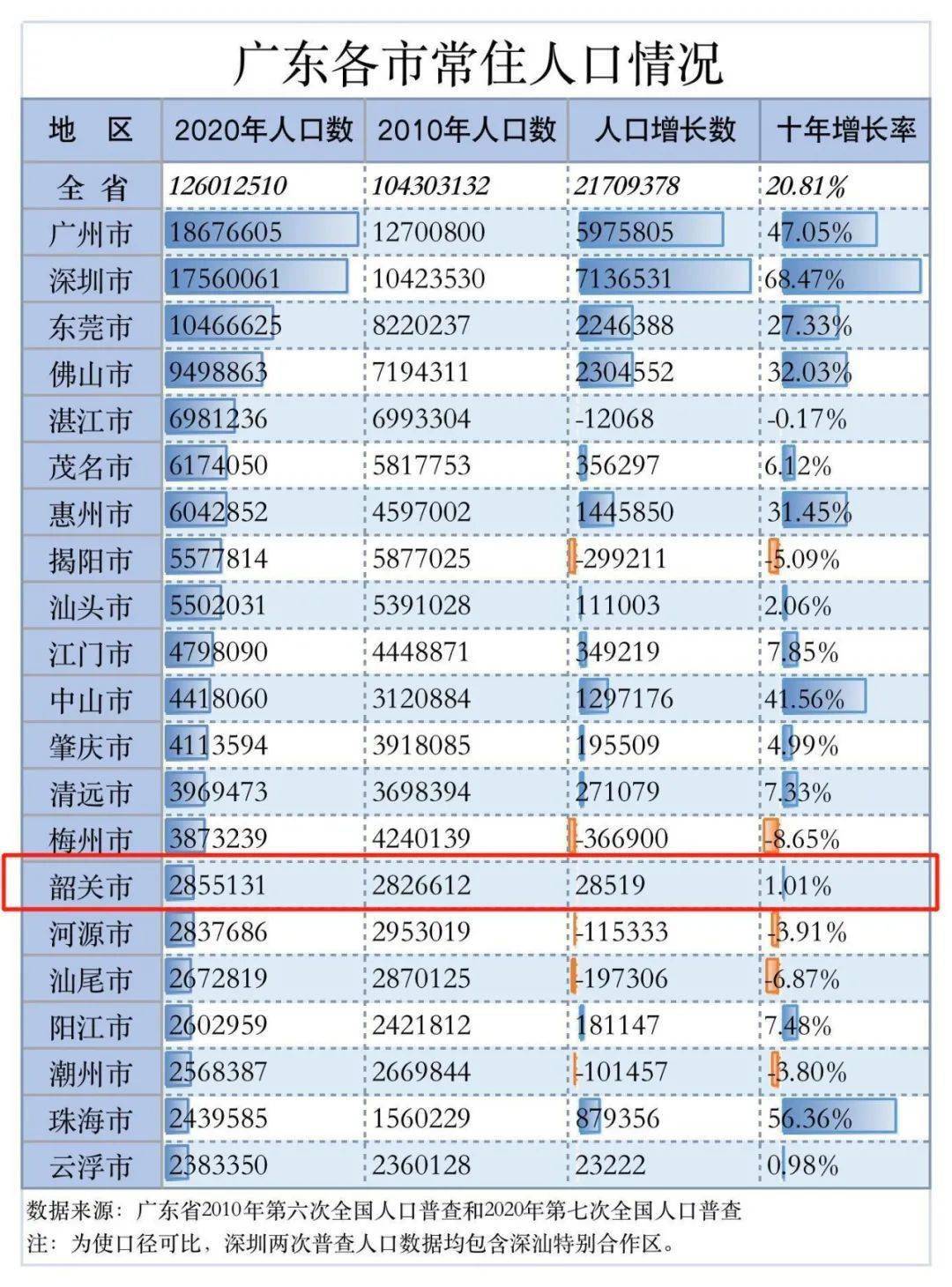 广东各市常住人口情况

| 地　区 | 2020年人口数 | 2010年人口数 | 人口增长数 | 十年增长率 |
|---|---|---|---|---|
| 全　省 | 126012510 | 104303132 | 21709378 | 20.81% |
| 广州市 | 18676605 | 12700800 | 5975805 | 47.05% |
| 深圳市 | 17560061 | 10423530 | 7136531 | 68.47% |
| 东莞市 | 10466625 | 8220237 | 2246388 | 27.33% |
| 佛山市 | 9498863 | 7194311 | 2304552 | 32.03% |
| 湛江市 | 6981236 | 6993304 | -12068 | -0.17% |
| 茂名市 | 6174050 | 5817753 | 356297 | 6.12% |
| 惠州市 | 6042852 | 4597002 | 1445850 | 31.45% |
| 揭阳市 | 5577814 | 5877025 | -299211 | -5.09% |
| 汕头市 | 5502031 | 5391028 | 111003 | 2.06% |
| 江门市 | 4798090 | 4448871 | 349219 | 7.85% |
| 中山市 | 4418060 | 3120884 | 1297176 | 41.56% |
| 肇庆市 | 4113594 | 3918085 | 195509 | 4.99% |
| 清远市 | 3969473 | 3698394 | 271079 | 7.33% |
| 梅州市 | 3873239 | 4240139 | -366900 | -8.65% |
| 韶关市 | 2855131 | 2826612 | 28519 | 1.01% |
| 河源市 | 2837686 | 2953019 | -115333 | -3.91% |
| 汕尾市 | 2672819 | 2870125 | -197306 | -6.87% |
| 阳江市 | 2602959 | 2421812 | 181147 | 7.48% |
| 潮州市 | 2568387 | 2669844 | -101457 | -3.80% |
| 珠海市 | 2439585 | 1560229 | 879356 | 56.36% |
| 云浮市 | 2383350 | 2360128 | 23222 | 0.98% |

数据来源：广东省2010年第六次全国人口普查和2020年第七次全国人口普查
注：为使口径可比，深圳两次普查人口数据均包含深汕特别合作区。